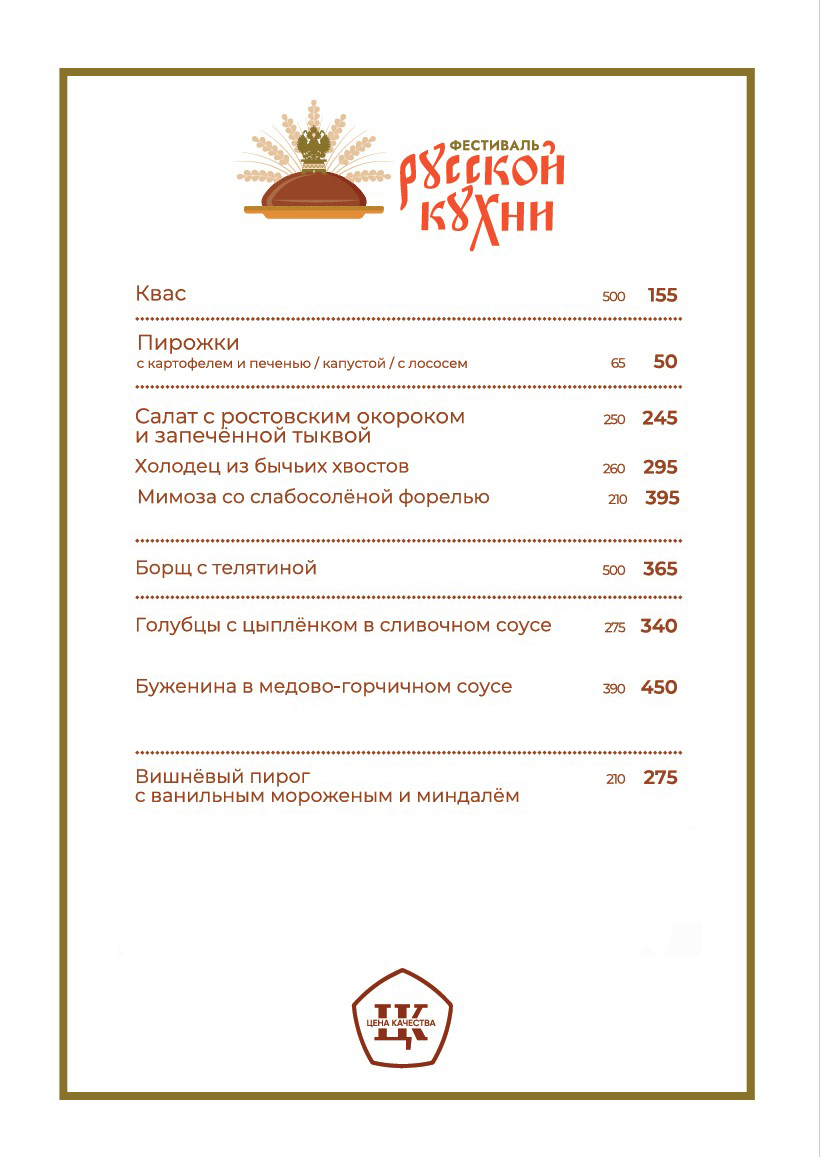 ФЕСТИВАЛЬ
РУССКОЙ
КУХНИ

Квас 500 155

Пирожки
с картофелем и печенью / капустой / с лососем 65 50

Салат с ростовским окороком и запечённой тыквой 250 245

Холодец из бычьих хвостов 260 295

Мимоза со слабосолёной форелью 210 395

Борщ с телятиной 500 365

Голубцы с цыплёнком в сливочном соусе 275 340

Буженина в медово-горчичном соусе 390 450

Вишнёвый пирог с ванильным мороженым и миндалём 210 275

ЦК
ЦЕНА КАЧЕСТВА